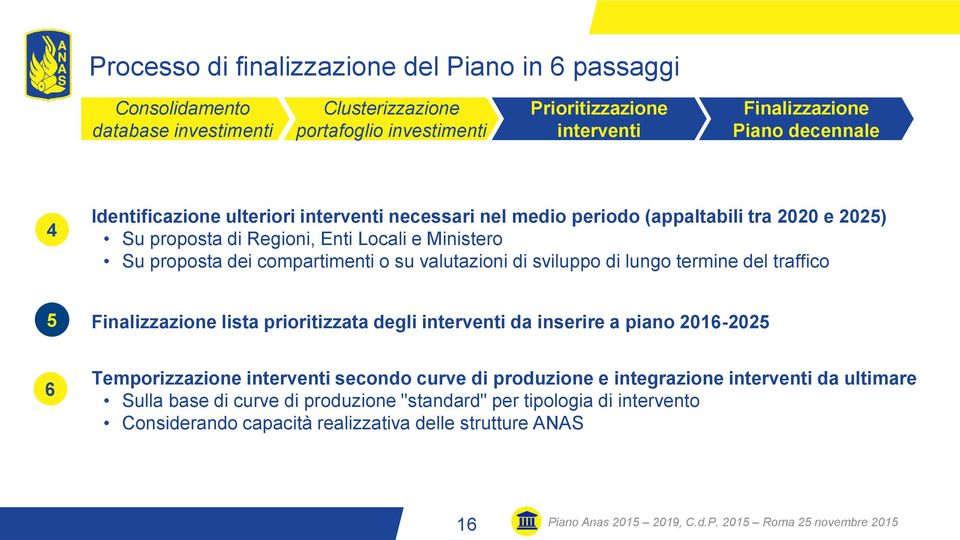 ANAS

Processo di finalizzazione del Piano in 6 passaggi

Consolidamento database investimenti

Clusterizzazione portafoglio investimenti

Prioritizzazione interventi

Finalizzazione Piano decennale

4

Identificazione ulteriori interventi necessari nel medio periodo (appaltabili tra 2020 e 2025)
• Su proposta di Regioni, Enti Locali e Ministero
• Su proposta dei compartimenti o su valutazioni di sviluppo di lungo termine del traffico

5

Finalizzazione lista prioritizzata degli interventi da inserire a piano 2016-2025

6

Temporizzazione interventi secondo curve di produzione e integrazione interventi da ultimare
• Sulla base di curve di produzione "standard" per tipologia di intervento
• Considerando capacità realizzativa delle strutture ANAS

16

Piano Anas 2015 – 2019, C.d.P. 2015 – Roma 25 novembre 2015